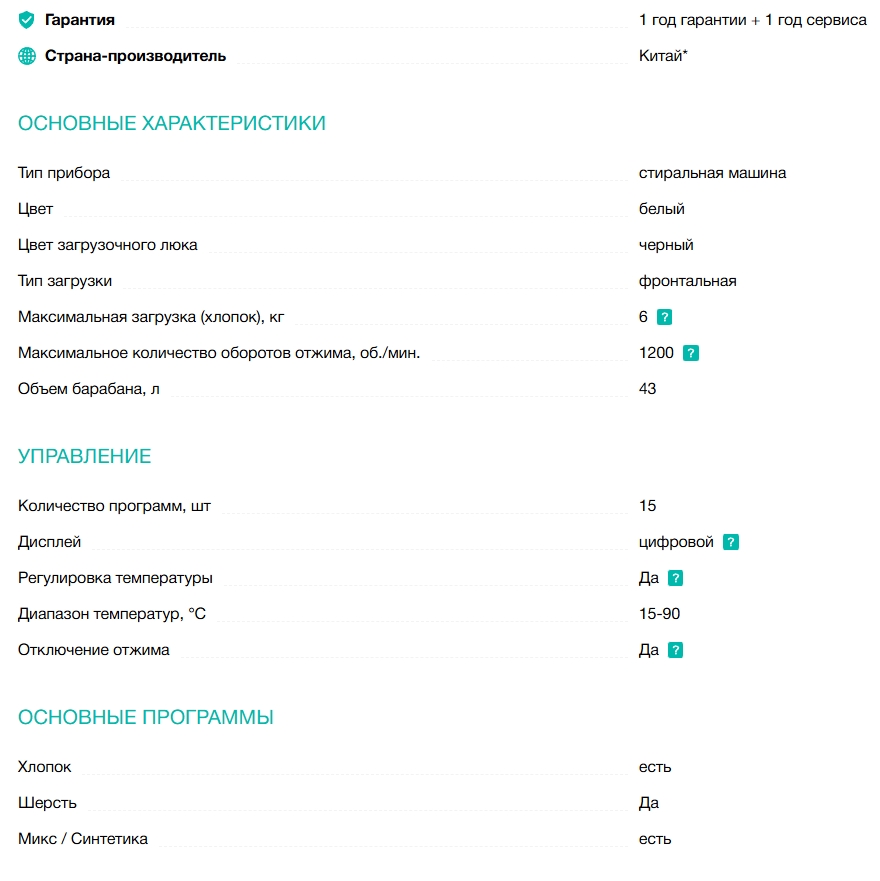 Гарантия 1 год гарантии + 1 год сервиса

Страна-производитель Китай*

ОСНОВНЫЕ ХАРАКТЕРИСТИКИ

Тип прибора стиральная машина

Цвет белый

Цвет загрузочного люка черный

Тип загрузки фронтальная

Максимальная загрузка (хлопок), кг 6 ?

Максимальное количество оборотов отжима, об./мин. 1200 ?

Объем барабана, л 43

УПРАВЛЕНИЕ

Количество программ, шт 15

Дисплей цифровой ?

Регулировка температуры Да ?

Диапазон температур, °C 15-90

Отключение отжима Да ?

ОСНОВНЫЕ ПРОГРАММЫ

Хлопок есть

Шерсть Да

Микс / Синтетика есть